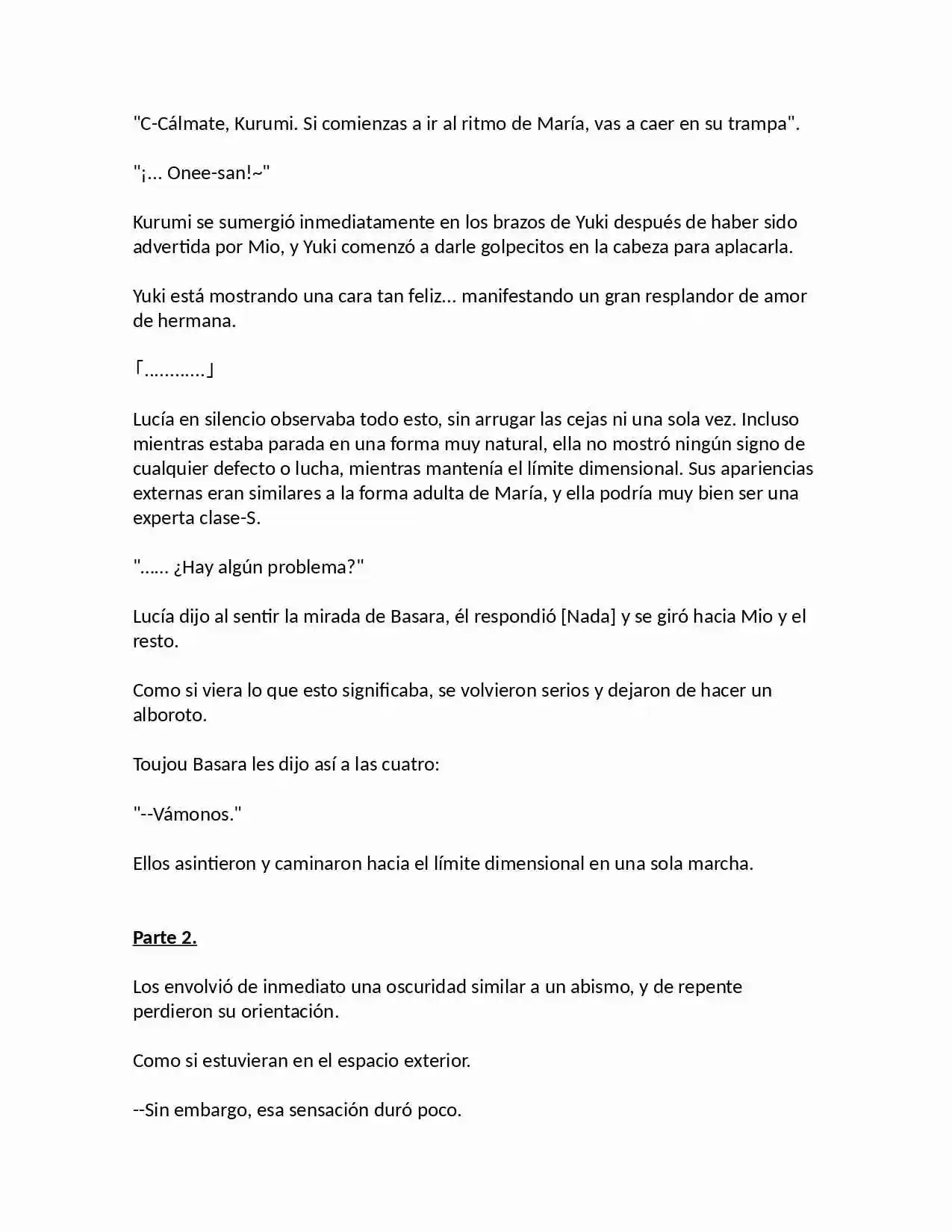 "C-Cálmate, Kurumi. Si comienzas a ir al ritmo de María, vas a caer en su trampa".

"¡... Onee-san!~"

Kurumi se sumergió inmediatamente en los brazos de Yuki después de haber sido advertida por Mio, y Yuki comenzó a darle golpecitos en la cabeza para aplacarla.

Yuki está mostrando una cara tan feliz... manifestando un gran resplandor de amor de hermana.

「............」

Lucía en silencio observaba todo esto, sin arrugar las cejas ni una sola vez. Incluso mientras estaba parada en una forma muy natural, ella no mostró ningún signo de cualquier defecto o lucha, mientras mantenía el límite dimensional. Sus apariencias externas eran similares a la forma adulta de María, y ella podría muy bien ser una experta clase-S.

"...... ¿Hay algún problema?"

Lucía dijo al sentir la mirada de Basara, él respondió [Nada] y se giró hacia Mio y el resto.

Como si viera lo que esto significaba, se volvieron serios y dejaron de hacer un alboroto.

Toujou Basara les dijo así a las cuatro:

"--Vámonos."

Ellos asintieron y caminaron hacia el límite dimensional en una sola marcha.

Parte 2.

Los envolvió de inmediato una oscuridad similar a un abismo, y de repente perdieron su orientación.

Como si estuvieran en el espacio exterior.

--Sin embargo, esa sensación duró poco.